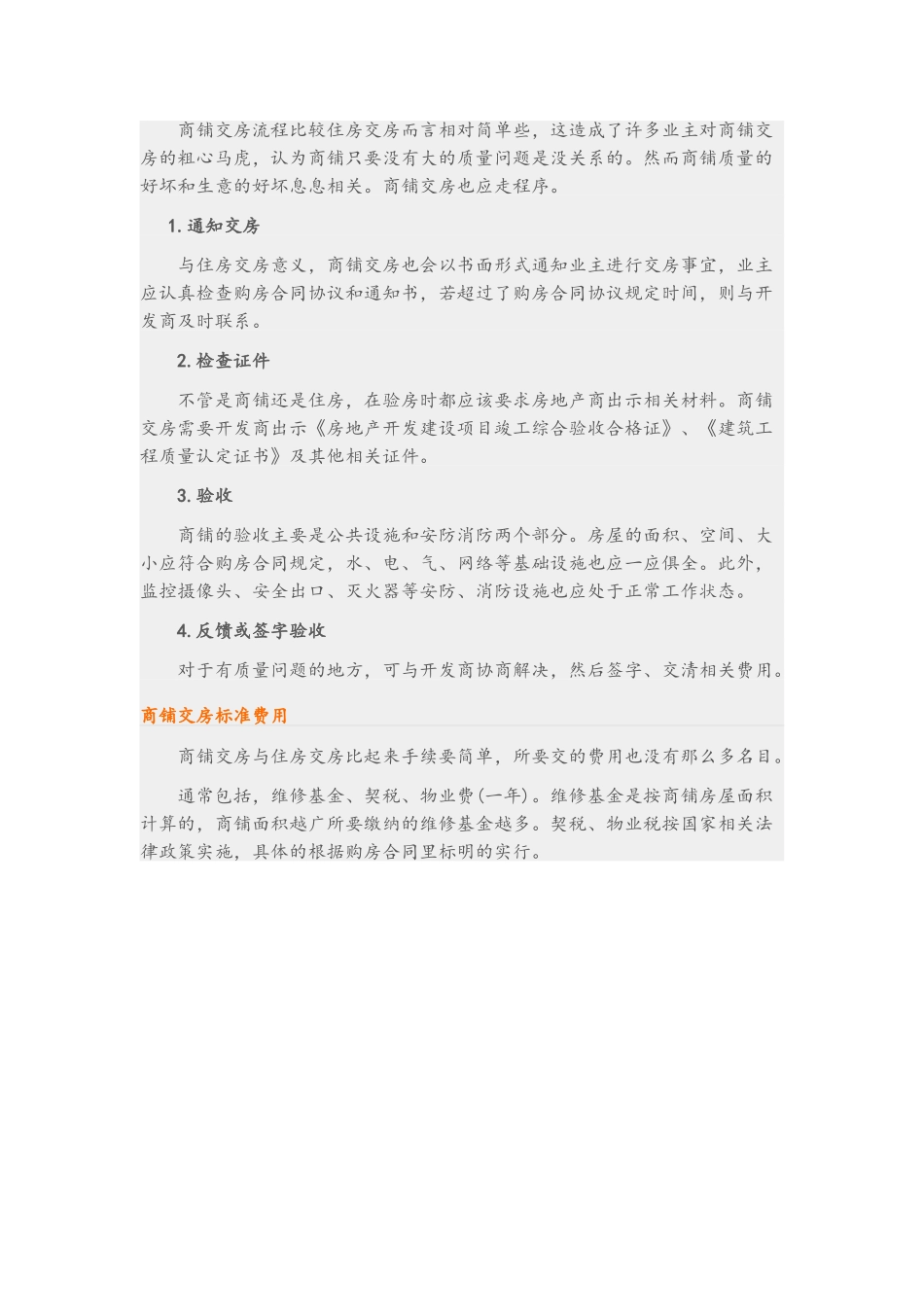 商铺交房流程比较住房交房而言相对简单些，这造成了许多业主对商铺交房的粗心马虎，认为商铺只要没有大的质量问题是没关系的。然而商铺质量的好坏和生意的好坏息息相关。商铺交房也应走程序。

1. 通知交房

与住房交房意义，商铺交房也会以书面形式通知业主进行交房事宜，业主应认真检查购房合同协议和通知书，若超过了购房合同协议规定时间，则与开发商及时联系。

2. 检查证件

不管是商铺还是住房，在验房时都应该要求房地产商出示相关材料。商铺交房需要开发商出示《房地产开发建设项目竣工综合验收合格证》、《建筑工程质量认定证书》及其他相关证件。

3. 验收

商铺的验收主要是公共设施和安防消防两个部分。房屋的面积、空间、大小应符合购房合同规定，水、电、气、网络等基础设施也应一应俱全。此外，监控摄像头、安全出口、灭火器等安防、消防设施也应处于正常工作状态。

4. 反馈或签字验收

对于有质量问题的地方，可与开发商协商解决，然后签字、交清相关费用。

商铺交房标准费用

商铺交房与住房交房比起来手续要简单，所要交的费用也没有那么多名目。

通常包括，维修基金、契税、物业费(一年)。维修基金是按商铺房屋面积计算的，商铺面积越广所要缴纳的维修基金越多。契税、物业税按国家相关法律政策实施，具体的根据购房合同里标明的实行。